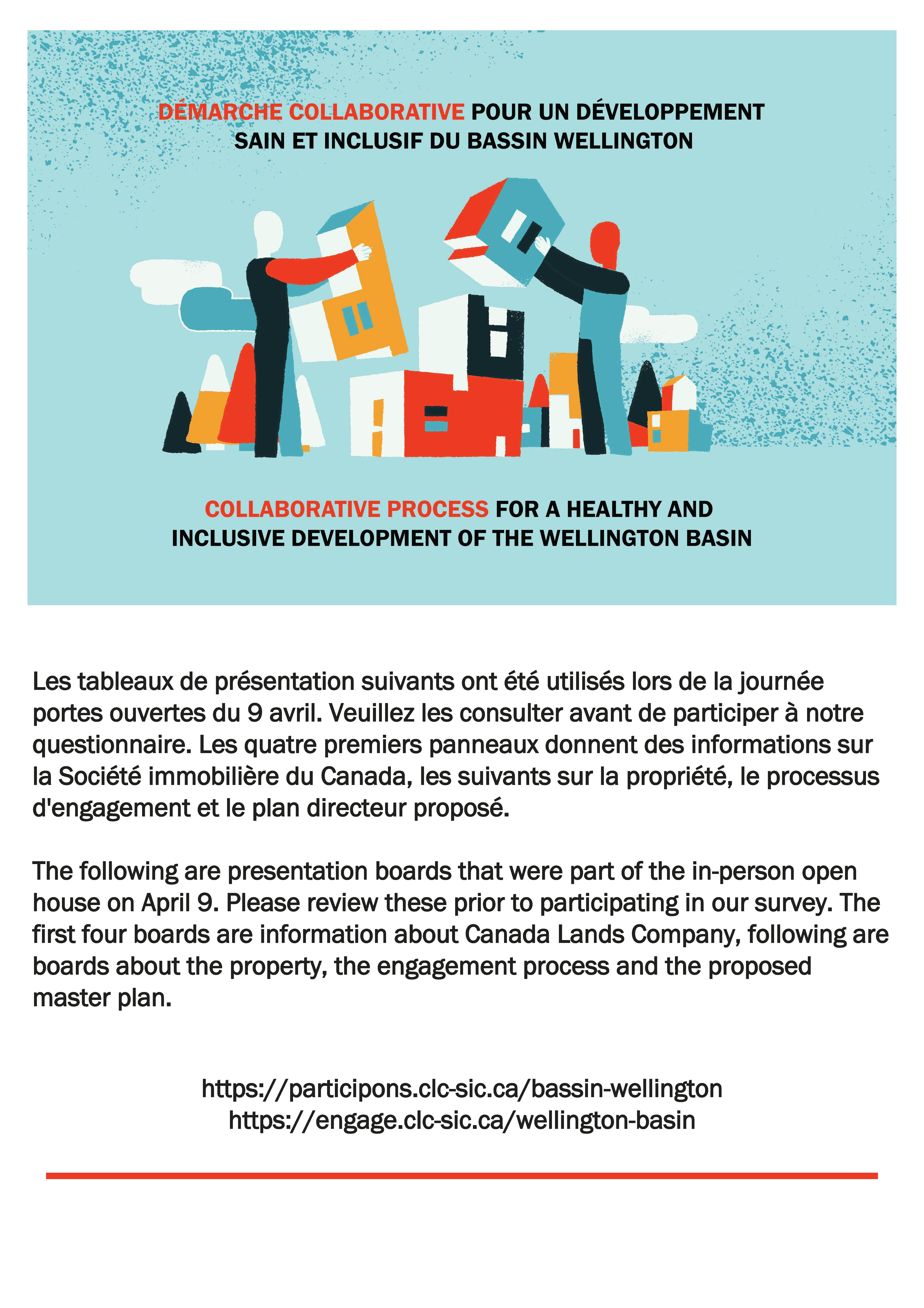 DÉMARCHE COLLABORATIVE POUR UN DÉVELOPPEMENT SAIN ET INCLUSIF DU BASSIN WELLINGTON

COLLABORATIVE PROCESS FOR A HEALTHY AND INCLUSIVE DEVELOPMENT OF THE WELLINGTON BASIN

Les tableaux de présentation suivants ont été utilisés lors de la journée portes ouvertes du 9 avril. Veuillez les consulter avant de participer à notre questionnaire. Les quatre premiers panneaux donnent des informations sur la Société immobilière du Canada, les suivants sur la propriété, le processus d'engagement et le plan directeur proposé.

The following are presentation boards that were part of the in-person open house on April 9. Please review these prior to participating in our survey. The first four boards are information about Canada Lands Company, following are boards about the property, the engagement process and the proposed master plan.

https://participons.clc-sic.ca/bassin-wellington
https://engage.clc-sic.ca/wellington-basin